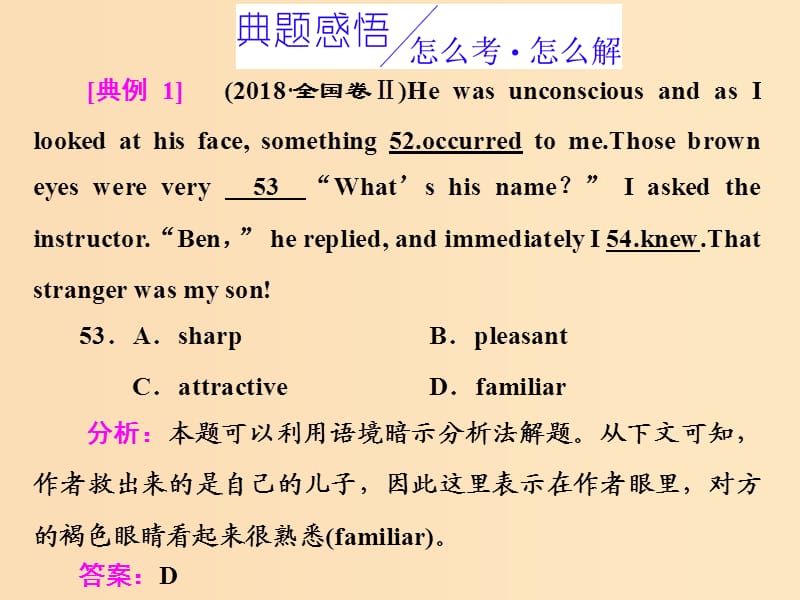 典题感悟 怎么考·怎么解

[典例 1] (2018·全国卷Ⅱ)He was unconscious and as I looked at his face, something 52.occurred to me.Those brown eyes were very ___53___ “What’s his name?” I asked the instructor. “Ben,” he replied, and immediately I 54.knew.That stranger was my son!

53．A．sharp B．pleasant

C．attractive D．familiar

分析：本题可以利用语境暗示分析法解题。从下文可知，作者救出来的是自己的儿子，因此这里表示在作者眼里，对方的褐色眼睛看起来很熟悉(familiar)。

答案：D